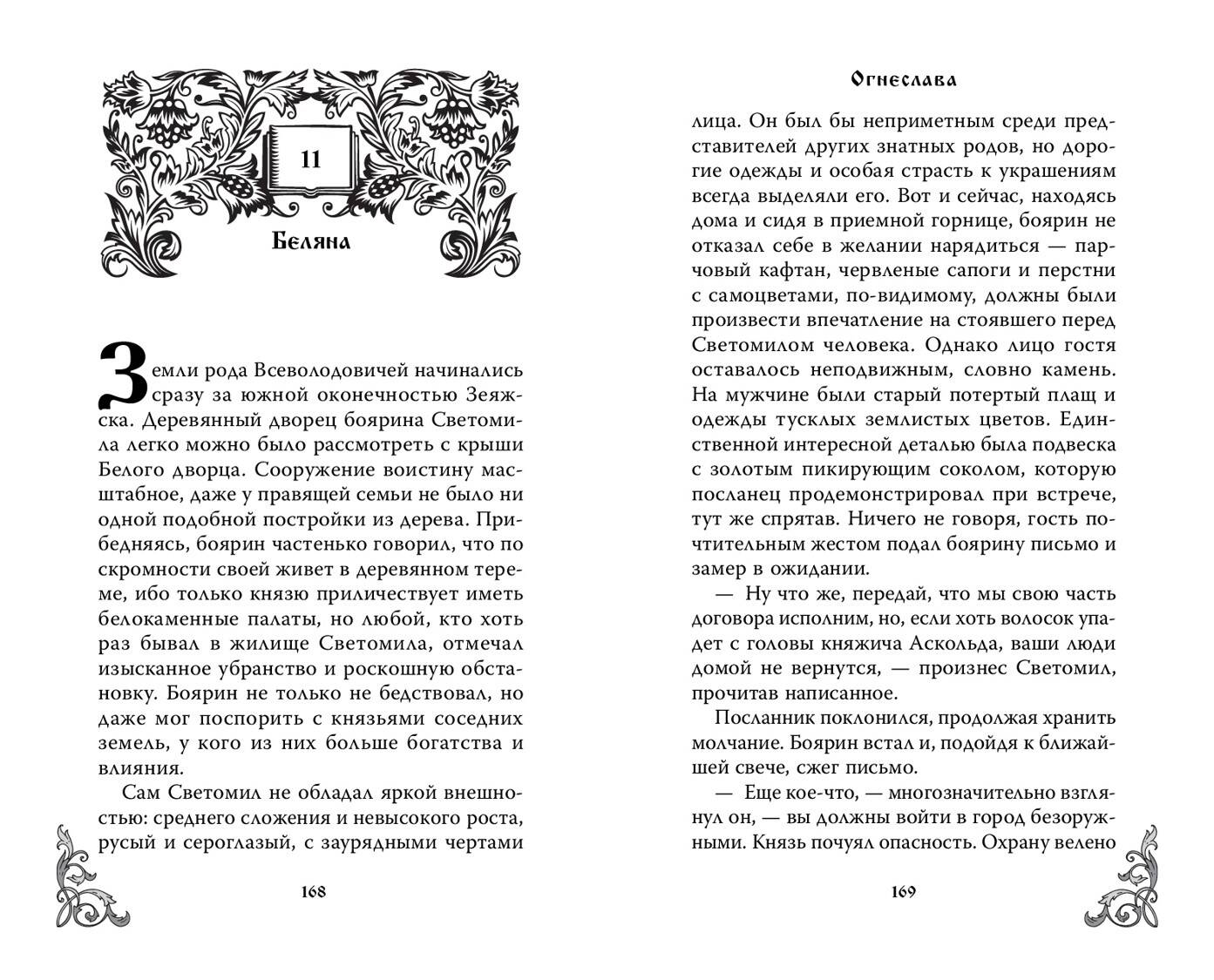 11

Беляна

Земли рода Всеволодовичей начинались сразу за южной оконечностью Зеяжска. Деревянный дворец боярина Светомила легко можно было рассмотреть с крыши Белого дворца. Сооружение воистину масштабное, даже у правящей семьи не было ни одной подобной постройки из дерева. Прибедняясь, боярин частенько говорил, что по скромности своей живет в деревянном тереме, ибо только князю приличествует иметь белокаменные палаты, но любой, кто хоть раз бывал в жилище Светомила, отмечал изысканное убранство и роскошную обстановку. Боярин не только не бедствовал, но даже мог поспорить с князьями соседних земель, у кого из них больше богатства и влияния.

Сам Светомил не обладал яркой внешностью: среднего сложения и невысокого роста, русый и сероглазый, с заурядными чертами

168

Огнеслава

лица. Он был бы неприметным среди представителей других знатных родов, но дорогие одежды и особая страсть к украшениям всегда выделяли его. Вот и сейчас, находясь дома и сидя в приемной горнице, боярин не отказал себе в желании нарядиться — парчовый кафтан, червленые сапоги и перстни с самоцветами, по-видимому, должны были произвести впечатление на стоявшего перед Светомилом человека. Однако лицо гостя оставалось неподвижным, словно камень. На мужчине были старый потертый плащ и одежды тусклых землистых цветов. Единственной интересной деталью была подвеска с золотым пикирующим соколом, которую посланец продемонстрировал при встрече, тут же спрятав. Ничего не говоря, гость почтительным жестом подал боярину письмо и замер в ожидании.

— Ну что же, передай, что мы свою часть договора исполним, но, если хоть волосок упадет с головы княжича Аскольда, ваши люди домой не вернутся, — произнес Светомил, прочитав написанное.

Посланник поклонился, продолжая хранить молчание. Боярин встал и, подойдя к ближайшей свече, сжег письмо.

— Еще кое-что, — многозначительно взглянул он, — вы должны войти в город безоружными. Князь почуял опасность. Охрану велено

169